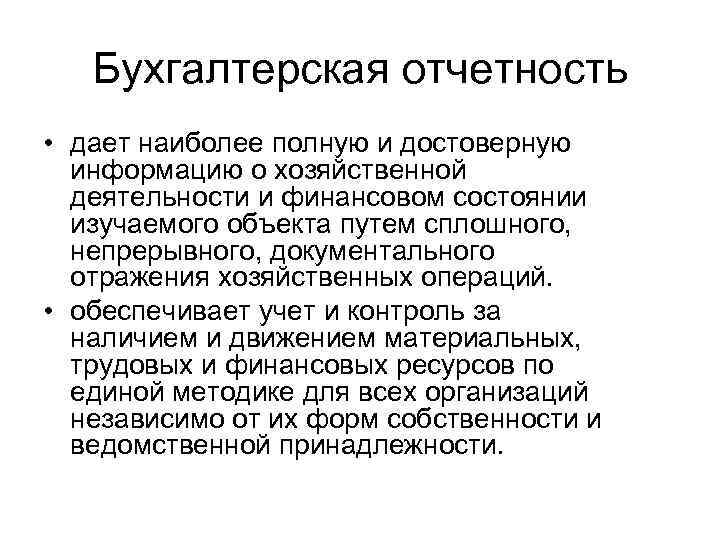 Бухгалтерская отчетность

• дает наиболее полную и достоверную информацию о хозяйственной деятельности и финансовом состоянии изучаемого объекта путем сплошного, непрерывного, документального отражения хозяйственных операций.
• обеспечивает учет и контроль за наличием и движением материальных, трудовых и финансовых ресурсов по единой методике для всех организаций независимо от их форм собственности и ведомственной принадлежности.